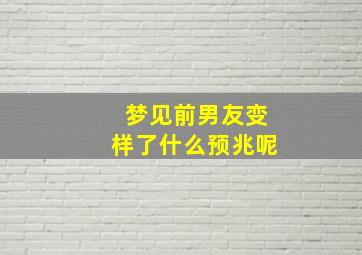 梦见前男友变样了什么预兆呢